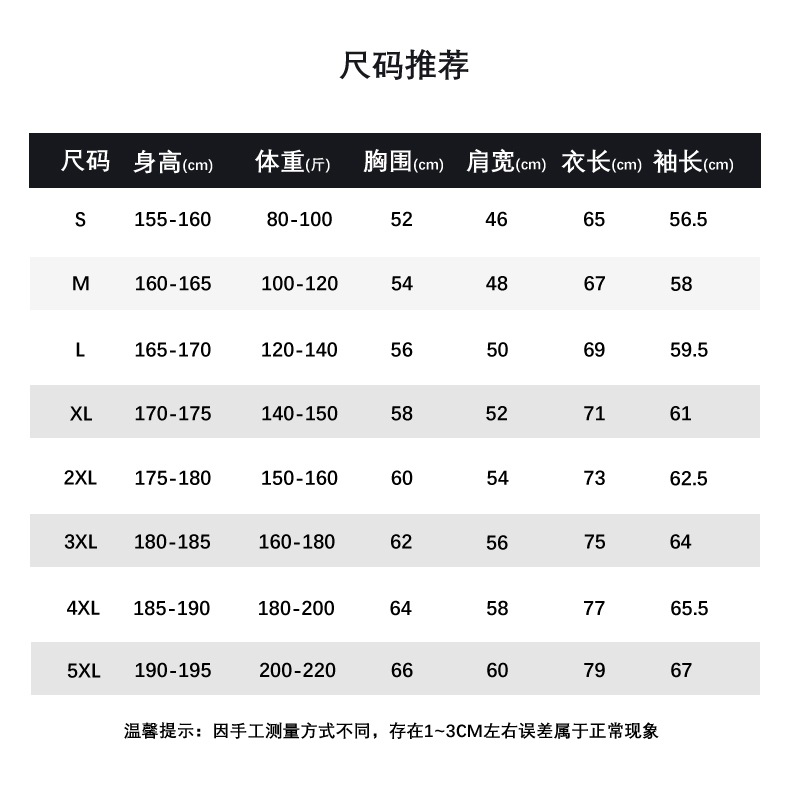 尺码推荐

| 尺码 | 身高(cm) | 体重(斤) | 胸围(cm) | 肩宽(cm) | 衣长(cm) | 袖长(cm) |
|---|---|---|---|---|---|---|
| S | 155-160 | 80-100 | 52 | 46 | 65 | 56.5 |
| M | 160-165 | 100-120 | 54 | 48 | 67 | 58 |
| L | 165-170 | 120-140 | 56 | 50 | 69 | 59.5 |
| XL | 170-175 | 140-150 | 58 | 52 | 71 | 61 |
| 2XL | 175-180 | 150-160 | 60 | 54 | 73 | 62.5 |
| 3XL | 180-185 | 160-180 | 62 | 56 | 75 | 64 |
| 4XL | 185-190 | 180-200 | 64 | 58 | 77 | 65.5 |
| 5XL | 190-195 | 200-220 | 66 | 60 | 79 | 67 |

温馨提示：因手工测量方式不同，存在1~3CM左右误差属于正常现象